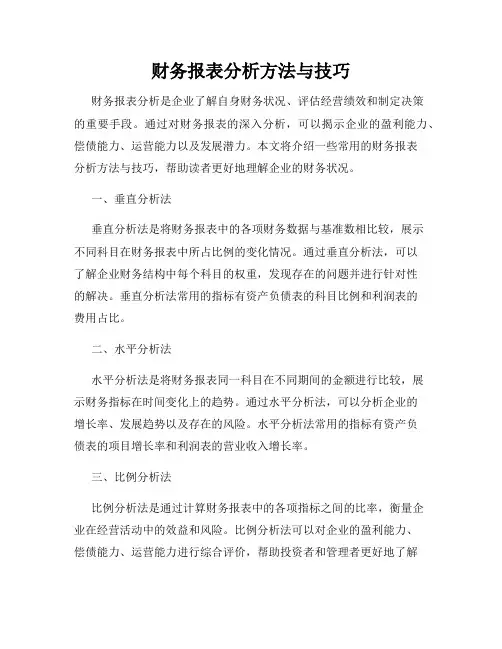 财务报表分析方法与技巧

财务报表分析是企业了解自身财务状况、评估经营绩效和制定决策的重要手段。通过对财务报表的深入分析，可以揭示企业的盈利能力、偿债能力、运营能力以及发展潜力。本文将介绍一些常用的财务报表分析方法与技巧，帮助读者更好地理解企业的财务状况。

一、垂直分析法

垂直分析法是将财务报表中的各项财务数据与基准数相比较，展示不同科目在财务报表中所占比例的变化情况。通过垂直分析法，可以了解企业财务结构中每个科目的权重，发现存在的问题并进行针对性的解决。垂直分析法常用的指标有资产负债表的科目比例和利润表的费用占比。

二、水平分析法

水平分析法是将财务报表同一科目在不同期间的金额进行比较，展示财务指标在时间变化上的趋势。通过水平分析法，可以分析企业的增长率、发展趋势以及存在的风险。水平分析法常用的指标有资产负债表的项目增长率和利润表的营业收入增长率。

三、比例分析法

比例分析法是通过计算财务报表中的各项指标之间的比率，衡量企业在经营活动中的效益和风险。比例分析法可以对企业的盈利能力、偿债能力、运营能力进行综合评价，帮助投资者和管理者更好地了解